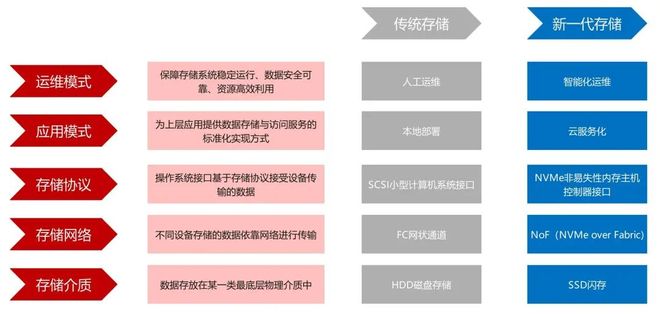 | | | 传统存储 | 新一代存储 |
|---|---|---|---|
| 运维模式 | 保障存储系统稳定运行、数据安全可靠、资源高效利用 | 人工运维 | 智能化运维 |
| 应用模式 | 为上层应用提供数据存储与访问服务的标准化实现方式 | 本地部署 | 云服务化 |
| 存储协议 | 操作系统接口基于存储协议接受设备传输的数据 | SCSI小型计算机系统接口 | NVMe非易失性内存主机控制器接口 |
| 存储网络 | 不同设备存储的数据依靠网络进行传输 | FC网状通道 | NoF（NVMe over Fabric） |
| 存储介质 | 数据存放在某一类最底层物理介质中 | HDD磁盘存储 | SSD闪存 |